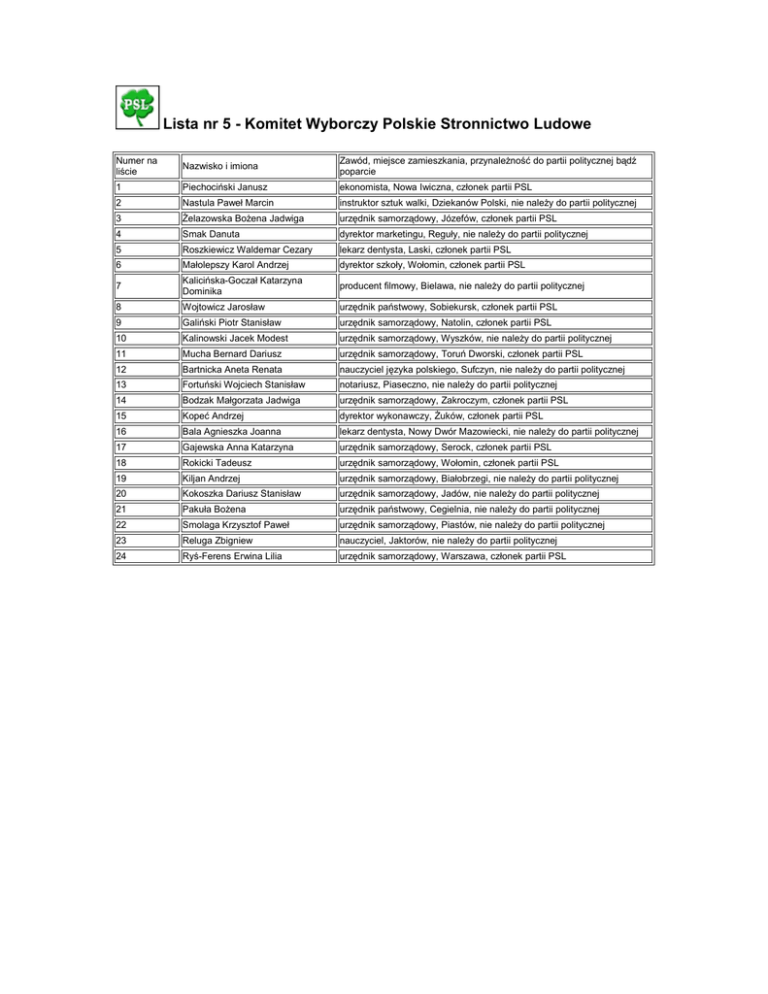 PSL

Lista nr 5 - Komitet Wyborczy Polskie Stronnictwo Ludowe

| Numer na liście | Nazwisko i imiona | Zawód, miejsce zamieszkania, przynależność do partii politycznej bądź poparcie |
|---|---|---|
| 1 | Piechociński Janusz | ekonomista, Nowa Iwiczna, członek partii PSL |
| 2 | Nastula Paweł Marcin | instruktor sztuk walki, Dziekanów Polski, nie należy do partii politycznej |
| 3 | Żelazowska Bożena Jadwiga | urzędnik samorządowy, Józefów, członek partii PSL |
| 4 | Smak Danuta | dyrektor marketingu, Reguły, nie należy do partii politycznej |
| 5 | Roszkiewicz Waldemar Cezary | lekarz dentysta, Laski, członek partii PSL |
| 6 | Małolepszy Karol Andrzej | dyrektor szkoły, Wołomin, członek partii PSL |
| 7 | Kalicińska-Goczał Katarzyna Dominika | producent filmowy, Bielawa, nie należy do partii politycznej |
| 8 | Wojtowicz Jarosław | urzędnik państwowy, Sobiekursk, członek partii PSL |
| 9 | Galiński Piotr Stanisław | urzędnik samorządowy, Natolin, członek partii PSL |
| 10 | Kalinowski Jacek Modest | urzędnik samorządowy, Wyszków, nie należy do partii politycznej |
| 11 | Mucha Bernard Dariusz | urzędnik samorządowy, Toruń Dworski, członek partii PSL |
| 12 | Bartnicka Aneta Renata | nauczyciel języka polskiego, Sufczyn, nie należy do partii politycznej |
| 13 | Fortuński Wojciech Stanisław | notariusz, Piaseczno, nie należy do partii politycznej |
| 14 | Bodzak Małgorzata Jadwiga | urzędnik samorządowy, Zakroczym, członek partii PSL |
| 15 | Kopeć Andrzej | dyrektor wykonawczy, Żuków, członek partii PSL |
| 16 | Bala Agnieszka Joanna | lekarz dentysta, Nowy Dwór Mazowiecki, nie należy do partii politycznej |
| 17 | Gajewska Anna Katarzyna | urzędnik samorządowy, Serock, członek partii PSL |
| 18 | Rokicki Tadeusz | urzędnik samorządowy, Wołomin, członek partii PSL |
| 19 | Kiljan Andrzej | urzędnik samorządowy, Białobrzegi, nie należy do partii politycznej |
| 20 | Kokoszka Dariusz Stanisław | urzędnik samorządowy, Jadów, nie należy do partii politycznej |
| 21 | Pakuła Bożena | urzędnik państwowy, Cegielnia, nie należy do partii politycznej |
| 22 | Smolaga Krzysztof Paweł | urzędnik samorządowy, Piastów, nie należy do partii politycznej |
| 23 | Reluga Zbigniew | nauczyciel, Jaktorów, nie należy do partii politycznej |
| 24 | Ryś-Ferens Erwina Lilia | urzędnik samorządowy, Warszawa, członek partii PSL |